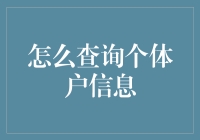 怎么查询个体户信息